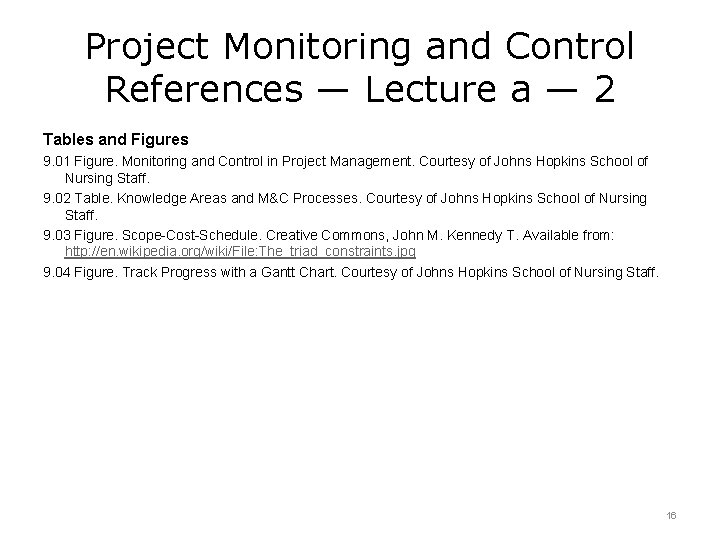 Project Monitoring and Control References — Lecture a — 2

Tables and Figures

9.01 Figure. Monitoring and Control in Project Management. Courtesy of Johns Hopkins School of Nursing Staff.

9.02 Table. Knowledge Areas and M&C Processes. Courtesy of Johns Hopkins School of Nursing Staff.

9.03 Figure. Scope-Cost-Schedule. Creative Commons, John M. Kennedy T. Available from: http://en.wikipedia.org/wiki/File:The_triad_constraints.jpg

9.04 Figure. Track Progress with a Gantt Chart. Courtesy of Johns Hopkins School of Nursing Staff.

16